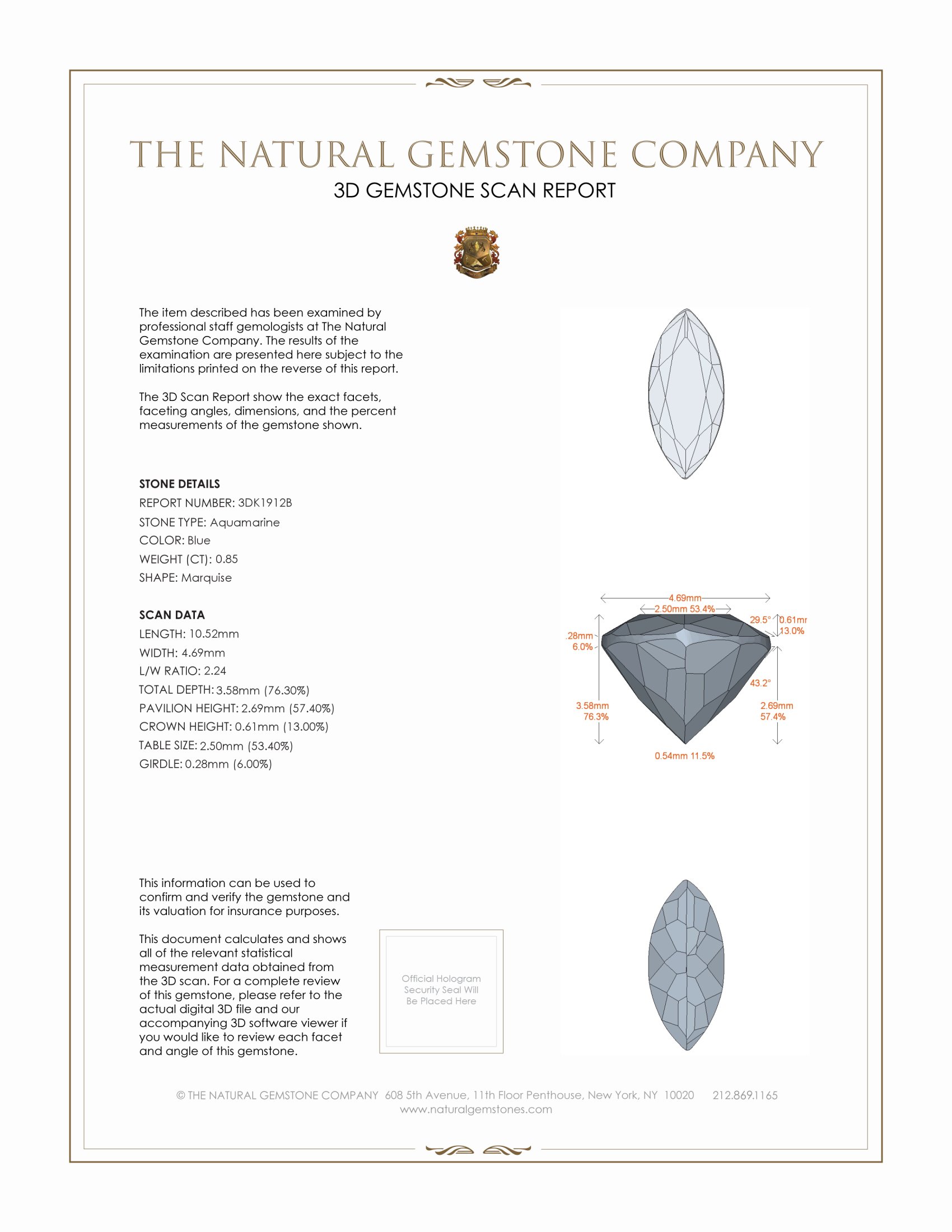 THE NATURAL GEMSTONE COMPANY
3D GEMSTONE SCAN REPORT

The item described has been examined by professional staff gemologists at The Natural Gemstone Company. The results of the examination are presented here subject to the limitations printed on the reverse of this report.

The 3D Scan Report show the exact facets, faceting angles, dimensions, and the percent measurements of the gemstone shown.

STONE DETAILS
REPORT NUMBER: 3DK1912B
STONE TYPE: Aquamarine
COLOR: Blue
WEIGHT (CT): 0.85
SHAPE: Marquise

SCAN DATA
LENGTH: 10.52mm
WIDTH: 4.69mm
L/W RATIO: 2.24
TOTAL DEPTH: 3.58mm (76.30%)
PAVILION HEIGHT: 2.69mm (57.40%)
CROWN HEIGHT: 0.61mm (13.00%)
TABLE SIZE: 2.50mm (53.40%)
GIRDLE: 0.28mm (6.00%)

4.69mm
2.50mm 53.4%
29.5°
0.61mr
13.0%
.28mm
6.0%
43.2°
3.58mm
76.3%
2.69mm
57.4%
0.54mm 11.5%

This information can be used to confirm and verify the gemstone and its valuation for insurance purposes.

This document calculates and shows all of the relevant statistical measurement data obtained from the 3D scan. For a complete review of this gemstone, please refer to the actual digital 3D file and our accompanying 3D software viewer if you would like to review each facet and angle of this gemstone.

Official Hologram Security Seal Will Be Placed Here

© THE NATURAL GEMSTONE COMPANY 608 5th Avenue, 11th Floor Penthouse, New York, NY 10020 212.869.1165
www.naturalgemstones.com